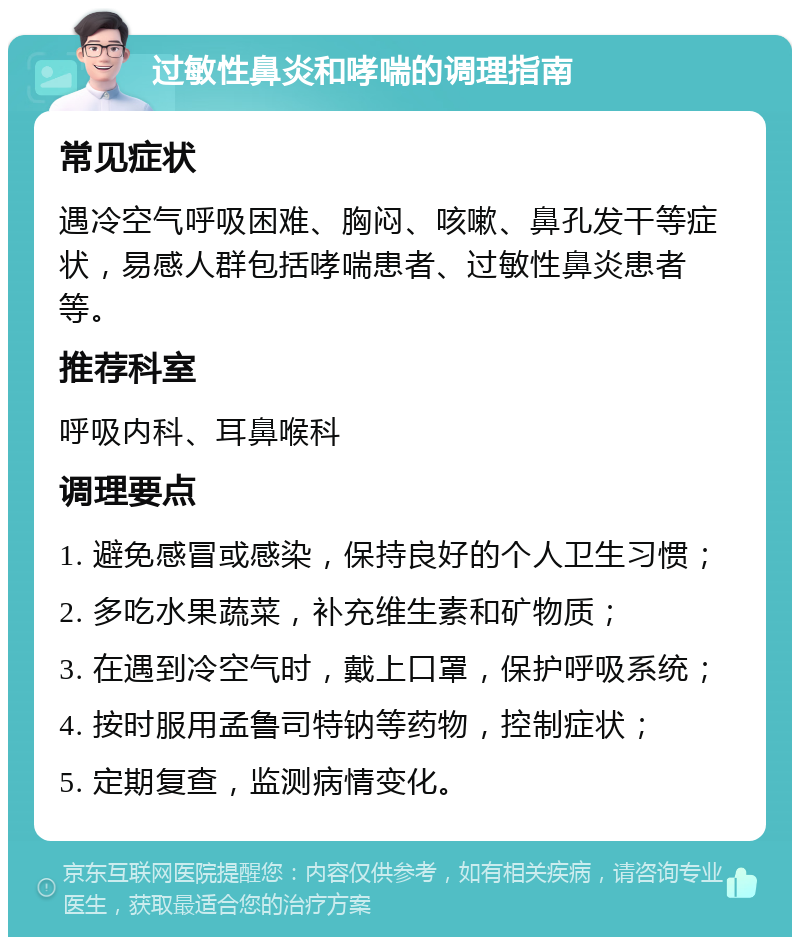 过敏性鼻炎和哮喘的调理指南

常见症状

遇冷空气呼吸困难、胸闷、咳嗽、鼻孔发干等症状，易感人群包括哮喘患者、过敏性鼻炎患者等。

推荐科室

呼吸内科、耳鼻喉科

调理要点

1. 避免感冒或感染，保持良好的个人卫生习惯；

2. 多吃水果蔬菜，补充维生素和矿物质；

3. 在遇到冷空气时，戴上口罩，保护呼吸系统；

4. 按时服用孟鲁司特钠等药物，控制症状；

5. 定期复查，监测病情变化。

京东互联网医院提醒您：内容仅供参考，如有相关疾病，请咨询专业医生，获取最适合您的治疗方案